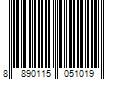 8 890115 051019